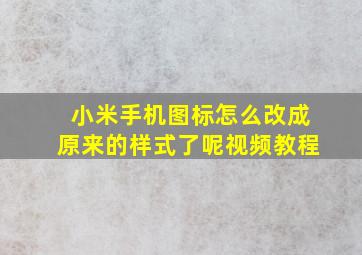 小米手机图标怎么改成原来的样式了呢视频教程